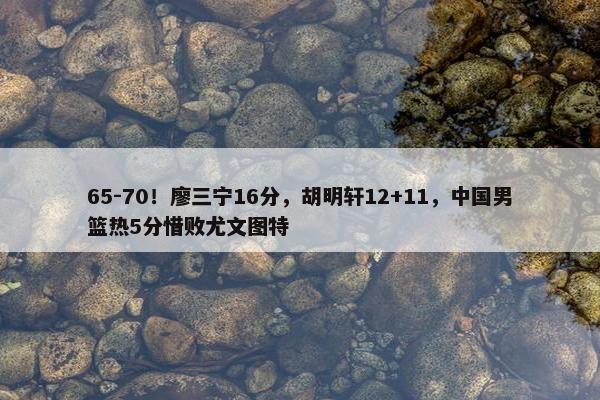 65-70！廖三宁16分，胡明轩12+11，中国男篮热5分惜败尤文图特